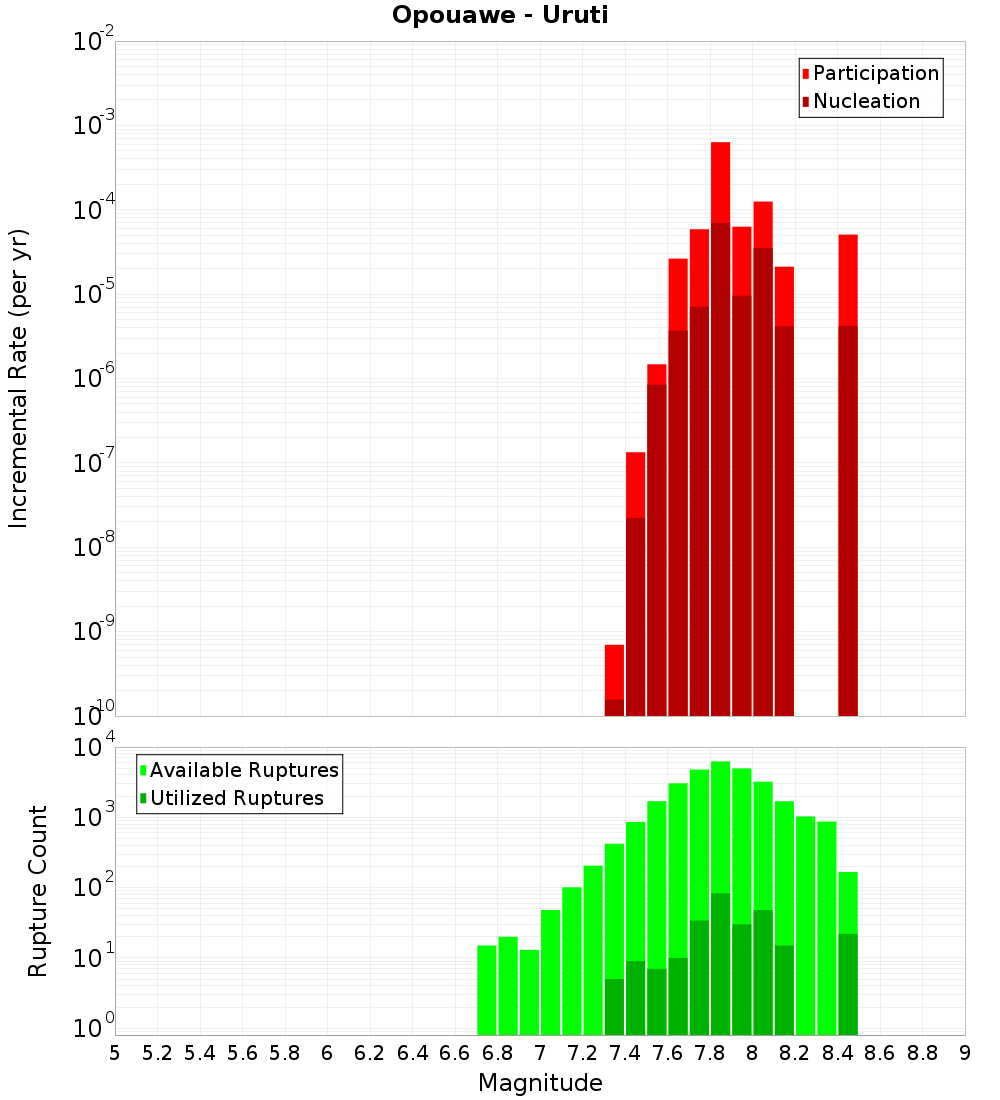 Opouawe - Uruti

Participation
Nucleation

Incremental Rate (per yr)

$10^{-2}$
$10^{-3}$
$10^{-4}$
$10^{-5}$
$10^{-6}$
$10^{-7}$
$10^{-8}$
$10^{-9}$
$10^{-10}$

Available Ruptures
Utilized Ruptures

Rupture Count

$10^{4}$
$10^{3}$
$10^{2}$
$10^{1}$
$10^{0}$

5 5.2 5.4 5.6 5.8 6 6.2 6.4 6.6 6.8 7 7.2 7.4 7.6 7.8 8 8.2 8.4 8.6 8.8 9

Magnitude